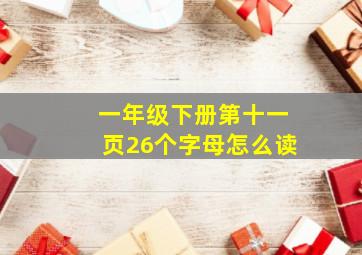 一年级下册第十一页26个字母怎么读